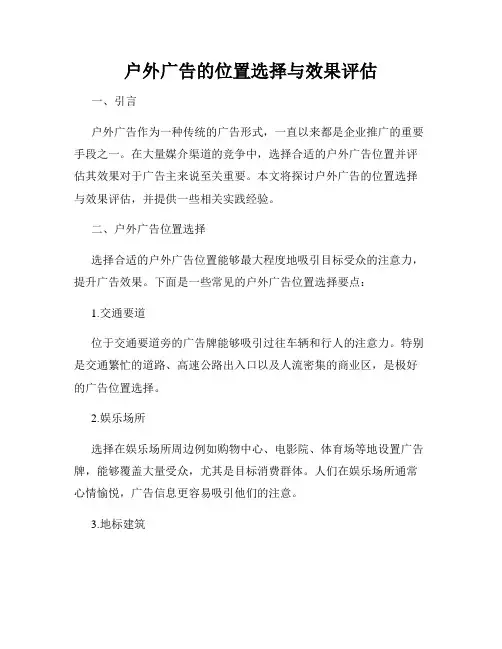 户外广告的位置选择与效果评估

一、引言

户外广告作为一种传统的广告形式，一直以来都是企业推广的重要手段之一。在大量媒介渠道的竞争中，选择合适的户外广告位置并评估其效果对于广告主来说至关重要。本文将探讨户外广告的位置选择与效果评估，并提供一些相关实践经验。

二、户外广告位置选择

选择合适的户外广告位置能够最大程度地吸引目标受众的注意力，提升广告效果。下面是一些常见的户外广告位置选择要点：

1.交通要道

位于交通要道旁的广告牌能够吸引过往车辆和行人的注意力。特别是交通繁忙的道路、高速公路出入口以及人流密集的商业区，是极好的广告位置选择。

2.娱乐场所

选择在娱乐场所周边例如购物中心、电影院、体育场等地设置广告牌，能够覆盖大量受众，尤其是目标消费群体。人们在娱乐场所通常心情愉悦，广告信息更容易吸引他们的注意。

3.地标建筑